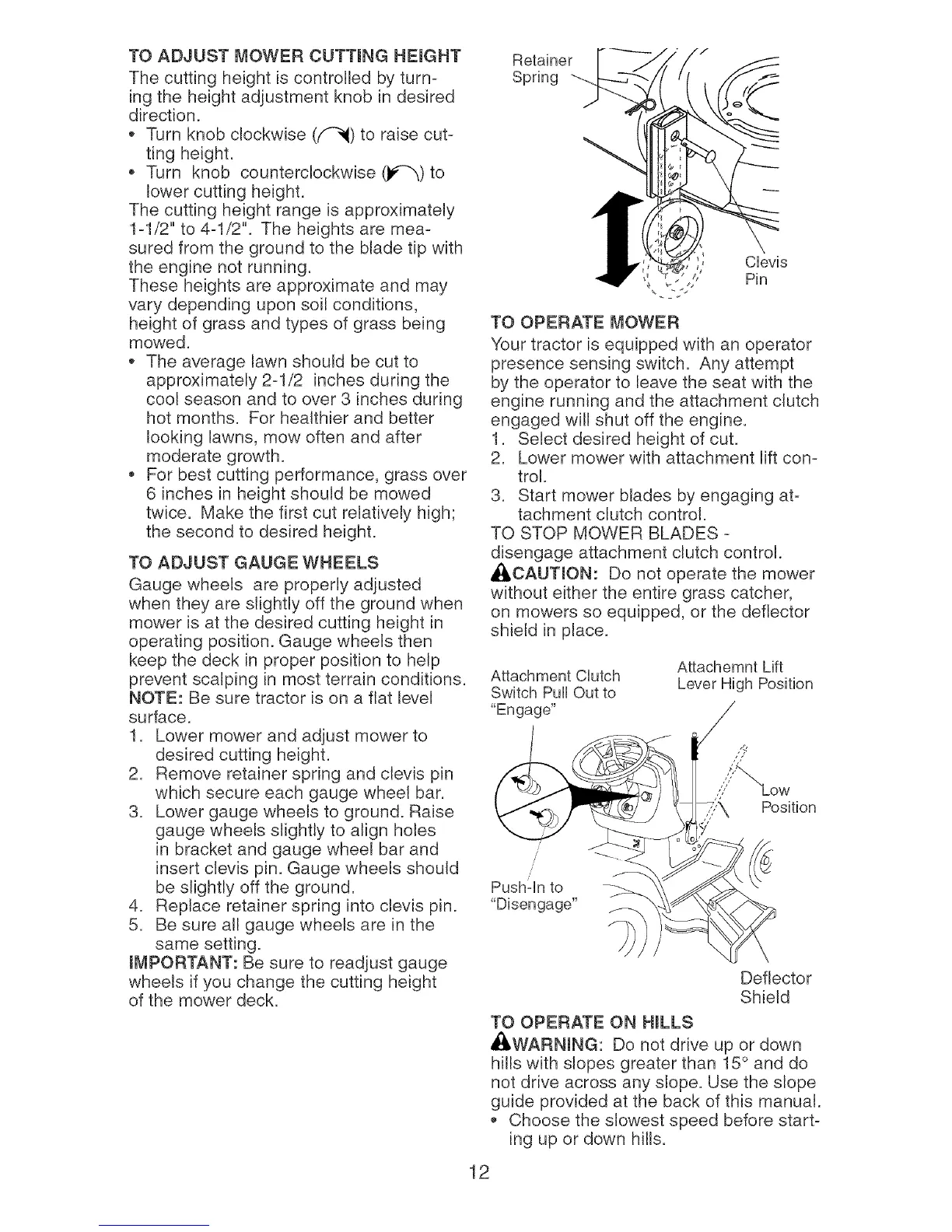 TO ADJUST MOWER CUTTING HEIGHT
The cutting height is controlled by turning the height adjustment knob in desired direction.
• Turn knob clockwise ( ) to raise cutting height.
• Turn knob counterclockwise ( ) to lower cutting height.
The cutting height range is approximately 1-1/2" to 4-1/2". The heights are measured from the ground to the blade tip with the engine not running.
These heights are approximate and may vary depending upon soil conditions, height of grass and types of grass being mowed.
• The average lawn should be cut to approximately 2-1/2 inches during the cool season and to over 3 inches during hot months. For healthier and better looking lawns, mow often and after moderate growth.
• For best cutting performance, grass over 6 inches in height should be mowed twice. Make the first cut relatively high; the second to desired height.

TO ADJUST GAUGE WHEELS
Gauge wheels are properly adjusted when they are slightly off the ground when mower is at the desired cutting height in operating position. Gauge wheels then keep the deck in proper position to help prevent scalping in most terrain conditions.
NOTE: Be sure tractor is on a flat level surface.
1. Lower mower and adjust mower to desired cutting height.
2. Remove retainer spring and clevis pin which secure each gauge wheel bar.
3. Lower gauge wheels to ground. Raise gauge wheels slightly to align holes in bracket and gauge wheel bar and insert clevis pin. Gauge wheels should be slightly off the ground.
4. Replace retainer spring into clevis pin.
5. Be sure all gauge wheels are in the same setting.
IMPORTANT: Be sure to readjust gauge wheels if you change the cutting height of the mower deck.

Retainer Spring
Clevis Pin

TO OPERATE MOWER
Your tractor is equipped with an operator presence sensing switch. Any attempt by the operator to leave the seat with the engine running and the attachment clutch engaged will shut off the engine.
1. Select desired height of cut.
2. Lower mower with attachment lift control.
3. Start mower blades by engaging attachment clutch control.
TO STOP MOWER BLADES - disengage attachment clutch control.
CAUTION: Do not operate the mower without either the entire grass catcher, on mowers so equipped, or the deflector shield in place.

Attachment Clutch Switch Pull Out to "Engage"
Attachemnt Lift Lever High Position
Low Position
Push-In to "Disengage"
Deflector Shield

TO OPERATE ON HILLS
WARNING: Do not drive up or down hills with slopes greater than 15° and do not drive across any slope. Use the slope guide provided at the back of this manual.
• Choose the slowest speed before starting up or down hills.

12